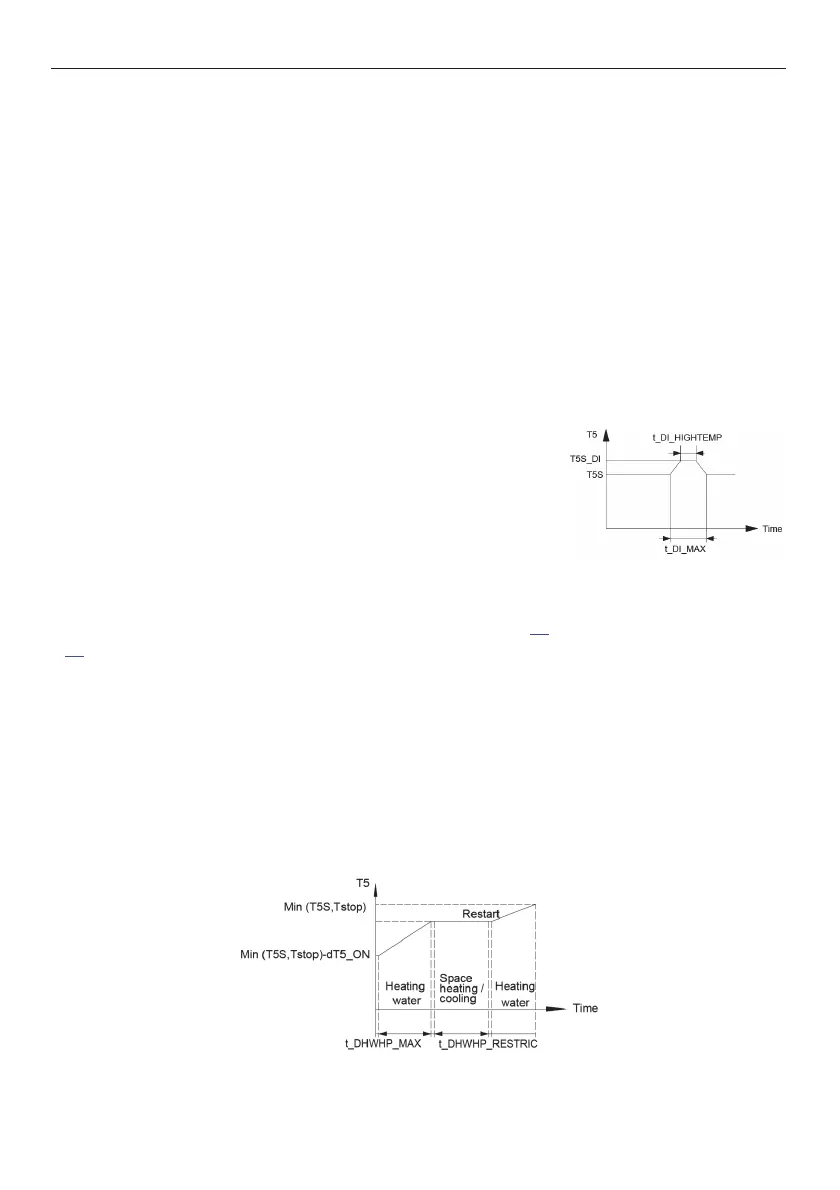 T5
t_DI_HIGHTEMP
T5S_DI
T5S
Time
t_DI_MAX

T5
Min (T5S,Tstop)
Restart
Min (T5S,Tstop)-dT5_ON
Heating water
Space heating / cooling
Heating water
Time
t_DHWHP_MAX
t_DHWHP_RESTRIC